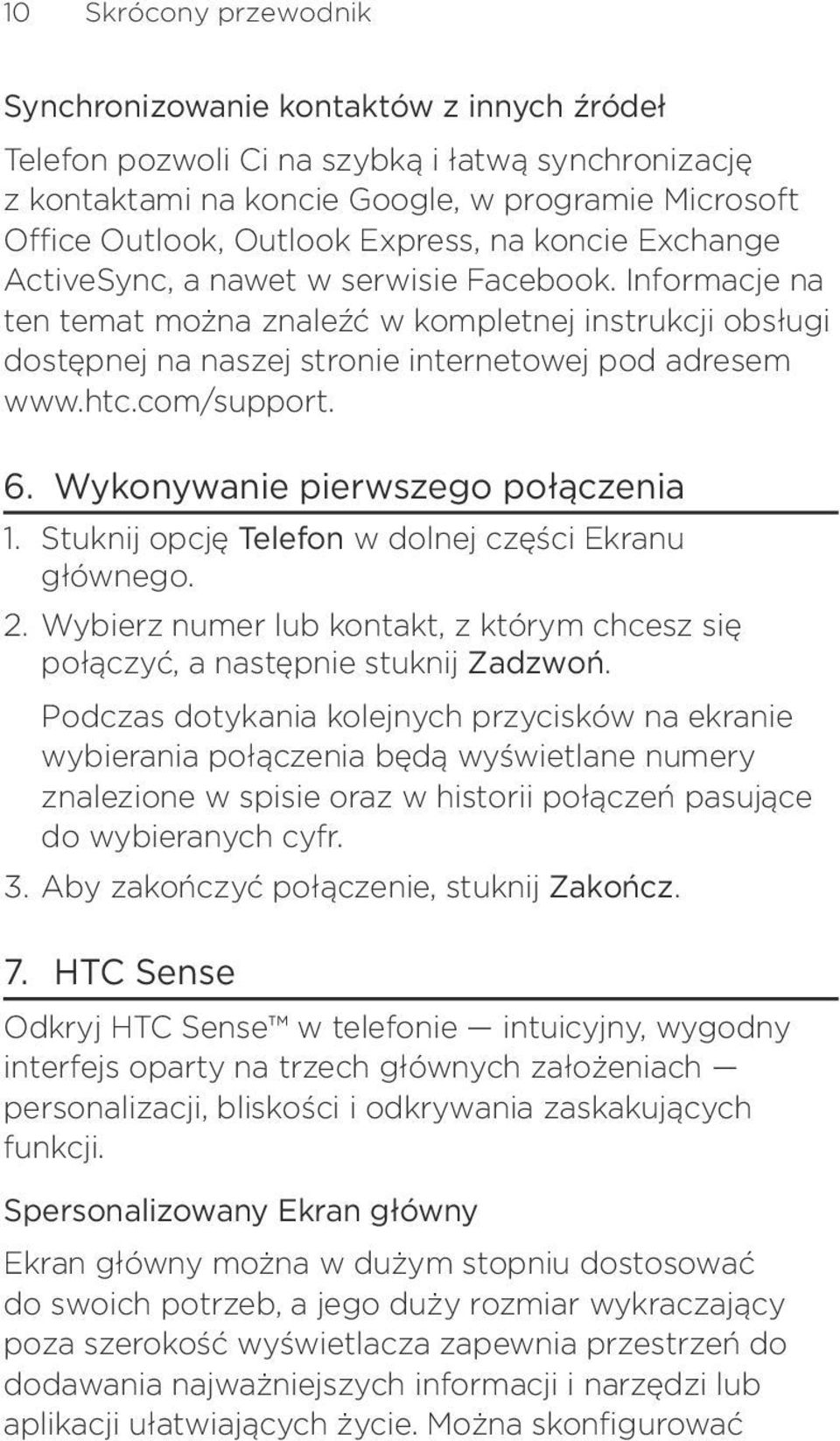 10 Skrócony przewodnik

Synchronizowanie kontaktów z innych źródeł

Telefon pozwoli Ci na szybką i łatwą synchronizację z kontaktami na koncie Google, w programie Microsoft Office Outlook, Outlook Express, na koncie Exchange ActiveSync, a nawet w serwisie Facebook. Informacje na ten temat można znaleźć w kompletnej instrukcji obsługi dostępnej na naszej stronie internetowej pod adresem www.htc.com/support.

6. Wykonywanie pierwszego połączenia

1. Stuknij opcję Telefon w dolnej części Ekranu głównego.
2. Wybierz numer lub kontakt, z którym chcesz się połączyć, a następnie stuknij Zadzwoń.

Podczas dotykania kolejnych przycisków na ekranie wybierania połączenia będą wyświetlane numery znalezione w spisie oraz w historii połączeń pasujące do wybieranych cyfr.

3. Aby zakończyć połączenie, stuknij Zakończ.

7. HTC Sense

Odkryj HTC Sense™ w telefonie — intuicyjny, wygodny interfejs oparty na trzech głównych założeniach — personalizacji, bliskości i odkrywania zaskakujących funkcji.

Spersonalizowany Ekran główny

Ekran główny można w dużym stopniu dostosować do swoich potrzeb, a jego duży rozmiar wykraczający poza szerokość wyświetlacza zapewnia przestrzeń do dodawania najważniejszych informacji i narzędzi lub aplikacji ułatwiających życie. Można skonfigurować